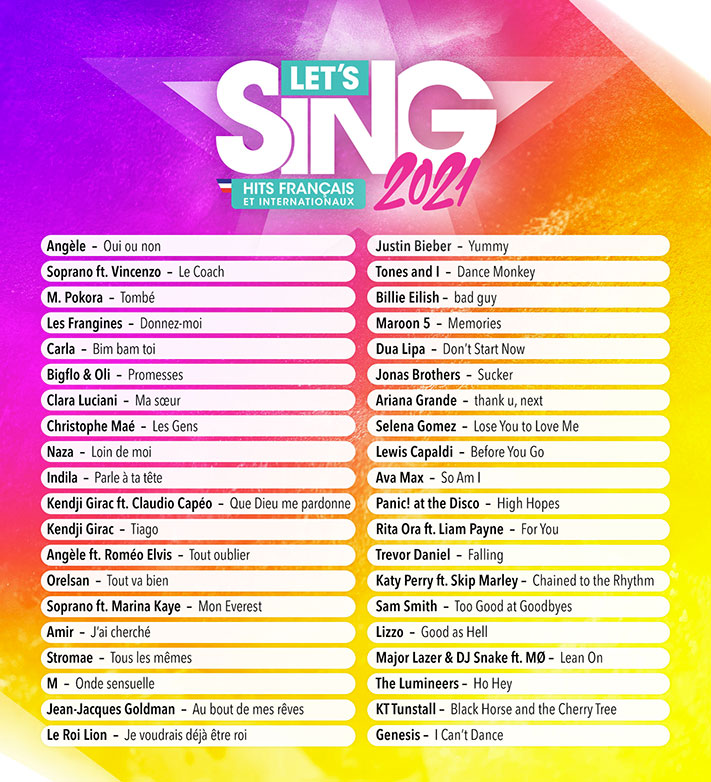 LET'S SING 2021
HITS FRANÇAIS ET INTERNATIONAUX

Angèle – Oui ou non
Soprano ft. Vincenzo – Le Coach
M. Pokora – Tombé
Les Frangines – Donnez-moi
Carla – Bim bam toi
Bigflo & Oli – Promesses
Clara Luciani – Ma sœur
Christophe Maé – Les Gens
Naza – Loin de moi
Indila – Parle à ta tête
Kendji Girac ft. Claudio Capéo – Que Dieu me pardonne
Kendji Girac – Tiago
Angèle ft. Roméo Elvis – Tout oublier
Orelsan – Tout va bien
Soprano ft. Marina Kaye – Mon Everest
Amir – J'ai cherché
Stromae – Tous les mêmes
M – Onde sensuelle
Jean-Jacques Goldman – Au bout de mes rêves
Le Roi Lion – Je voudrais déjà être roi

Justin Bieber – Yummy
Tones and I – Dance Monkey
Billie Eilish – bad guy
Maroon 5 – Memories
Dua Lipa – Don't Start Now
Jonas Brothers – Sucker
Ariana Grande – thank u, next
Selena Gomez – Lose You to Love Me
Lewis Capaldi – Before You Go
Ava Max – So Am I
Panic! at the Disco – High Hopes
Rita Ora ft. Liam Payne – For You
Trevor Daniel – Falling
Katy Perry ft. Skip Marley – Chained to the Rhythm
Sam Smith – Too Good at Goodbyes
Lizzo – Good as Hell
Major Lazer & DJ Snake ft. MØ – Lean On
The Lumineers – Ho Hey
KT Tunstall – Black Horse and the Cherry Tree
Genesis – I Can't Dance